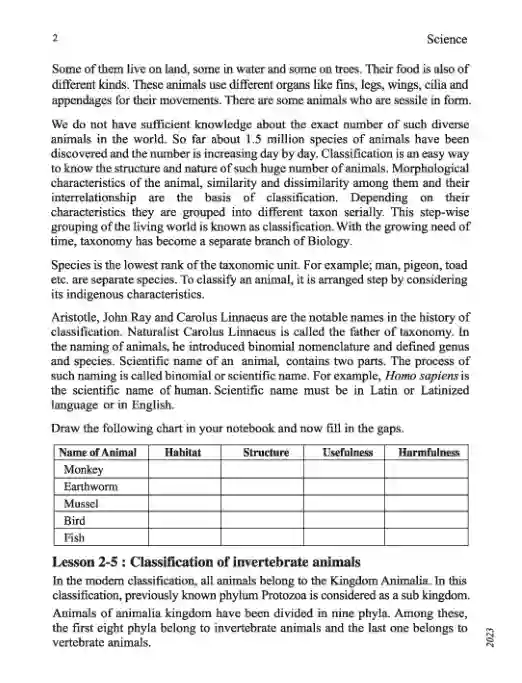 2 Science

Some of them live on land, some in water and some on trees. Their food is also of different kinds. These animals use different organs like fins, legs, wings, cilia and appendages for their movements. There are some animals who are sessile in form.

We do not have sufficient knowledge about the exact number of such diverse animals in the world. So far about 1.5 million species of animals have been discovered and the number is increasing day by day. Classification is an easy way to know the structure and nature of such huge number of animals. Morphological characteristics of the animal, similarity and dissimilarity among them and their interrelationship are the basis of classification. Depending on their characteristics they are grouped into different taxon serially. This step-wise grouping of the living world is known as classification. With the growing need of time, taxonomy has become a separate branch of Biology.

Species is the lowest rank of the taxonomic unit. For example; man, pigeon, toad etc. are separate species. To classify an animal, it is arranged step by considering its indigenous characteristics.

Aristotle, John Ray and Carolus Linnaeus are the notable names in the history of classification. Naturalist Carolus Linnaeus is called the father of taxonomy. In the naming of animals, he introduced binomial nomenclature and defined genus and species. Scientific name of an animal, contains two parts. The process of such naming is called binomial or scientific name. For example, Homo sapiens is the scientific name of human. Scientific name must be in Latin or Latinized language or in English.

Draw the following chart in your notebook and now fill in the gaps.

| Name of Animal | Habitat | Structure | Usefulness | Harmfulness |
|---|---|---|---|---|
| Monkey | | | | |
| Earthworm | | | | |
| Mussel | | | | |
| Bird | | | | |
| Fish | | | | |

Lesson 2-5 : Classification of invertebrate animals

In the modern classification, all animals belong to the Kingdom Animalia. In this classification, previously known phylum Protozoa is considered as a sub kingdom.

Animals of animalia kingdom have been divided in nine phyla. Among these, the first eight phyla belong to invertebrate animals and the last one belongs to vertebrate animals.

2023